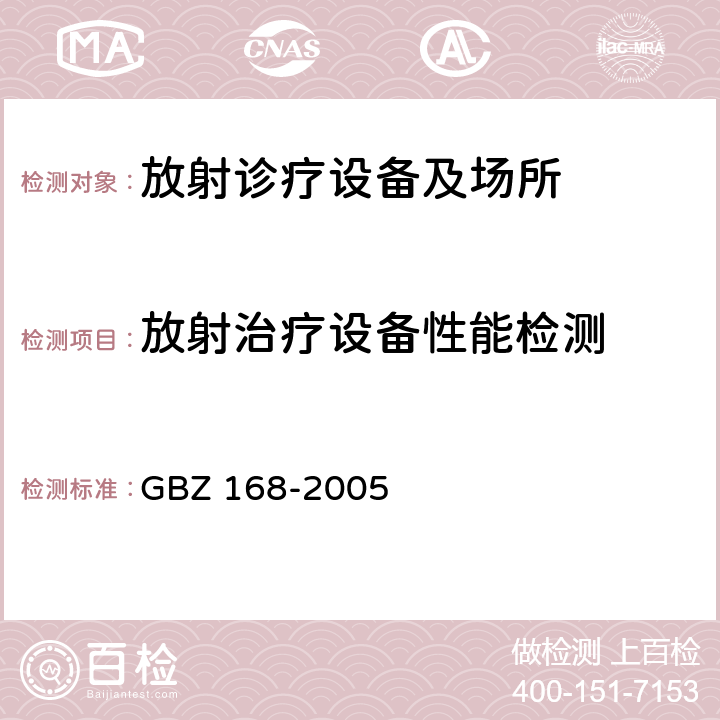 MA CNAS AC ilac-MRA

检测对象： 放射诊疗设备及场所

检测项目： 放射治疗设备性能检测

检测标准： GBZ 168-2005

百检 Baijiantest.com

做检测 上百检
400-151-7153